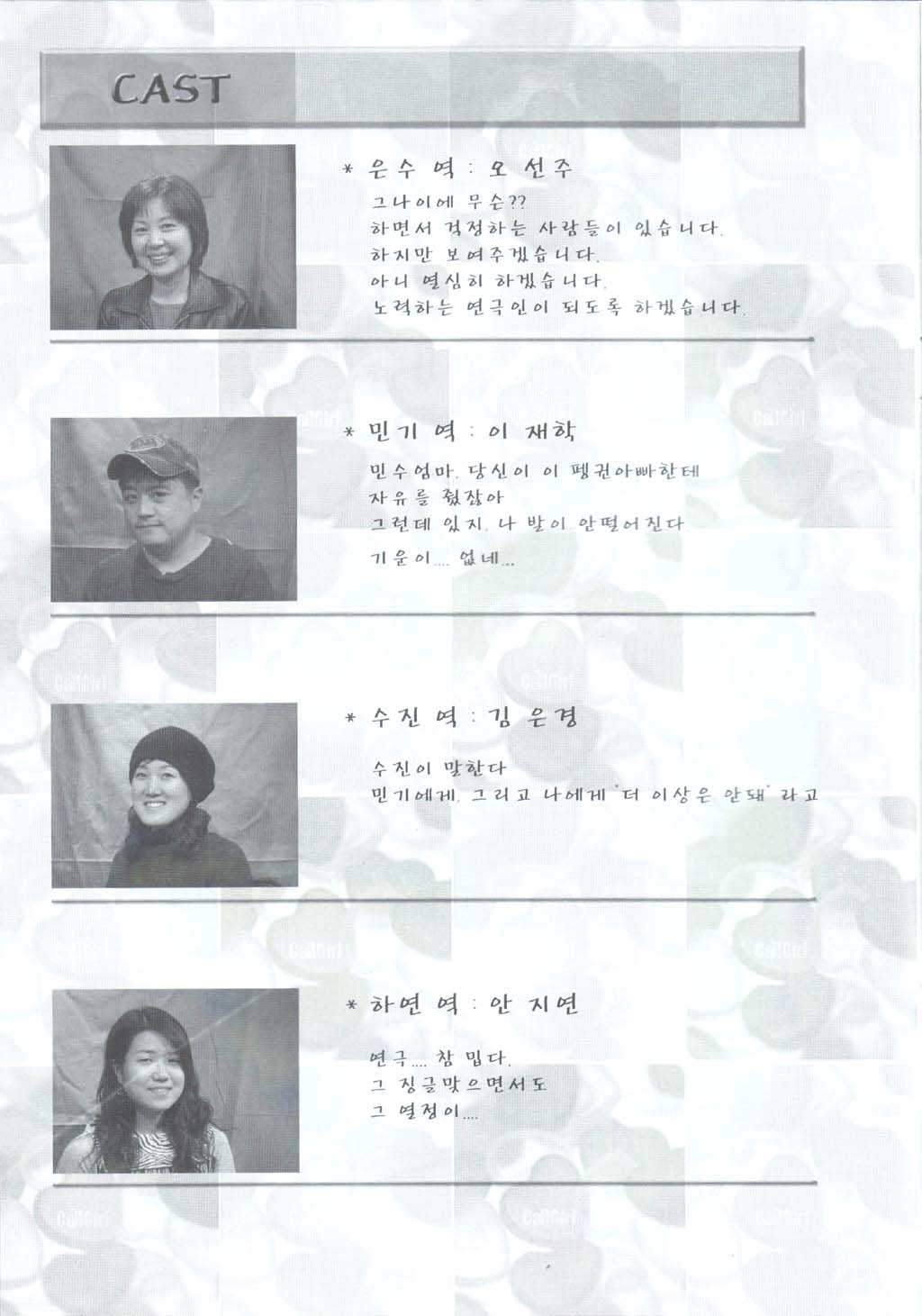 CAST

* 은수 역 : 오 선주

그나이에 무슨??
하면서 걱정하는 사람들이 있습니다.
하지만 보여주겠습니다.
아니 열심히 하겠습니다.
노력하는 연극인이 되도록 하겠습니다.

* 민기 역 : 이 재학

민수엄마. 당신이 이 펭귄아빠한테
자유를 줬잖아
그런데 있지. 나 발이 안떨어진다.
기운이.... 없네...

* 수진 역 : 김 은경

수진이 말한다
민기에게. 그리고 나에게 "더 이상은 안돼" 라고

* 하연 역 : 안 지연

연극.... 참 밉다.
그 징글맞으면서도
그 열정이....